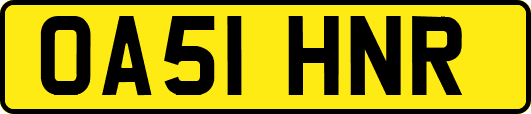 OA51 HNR